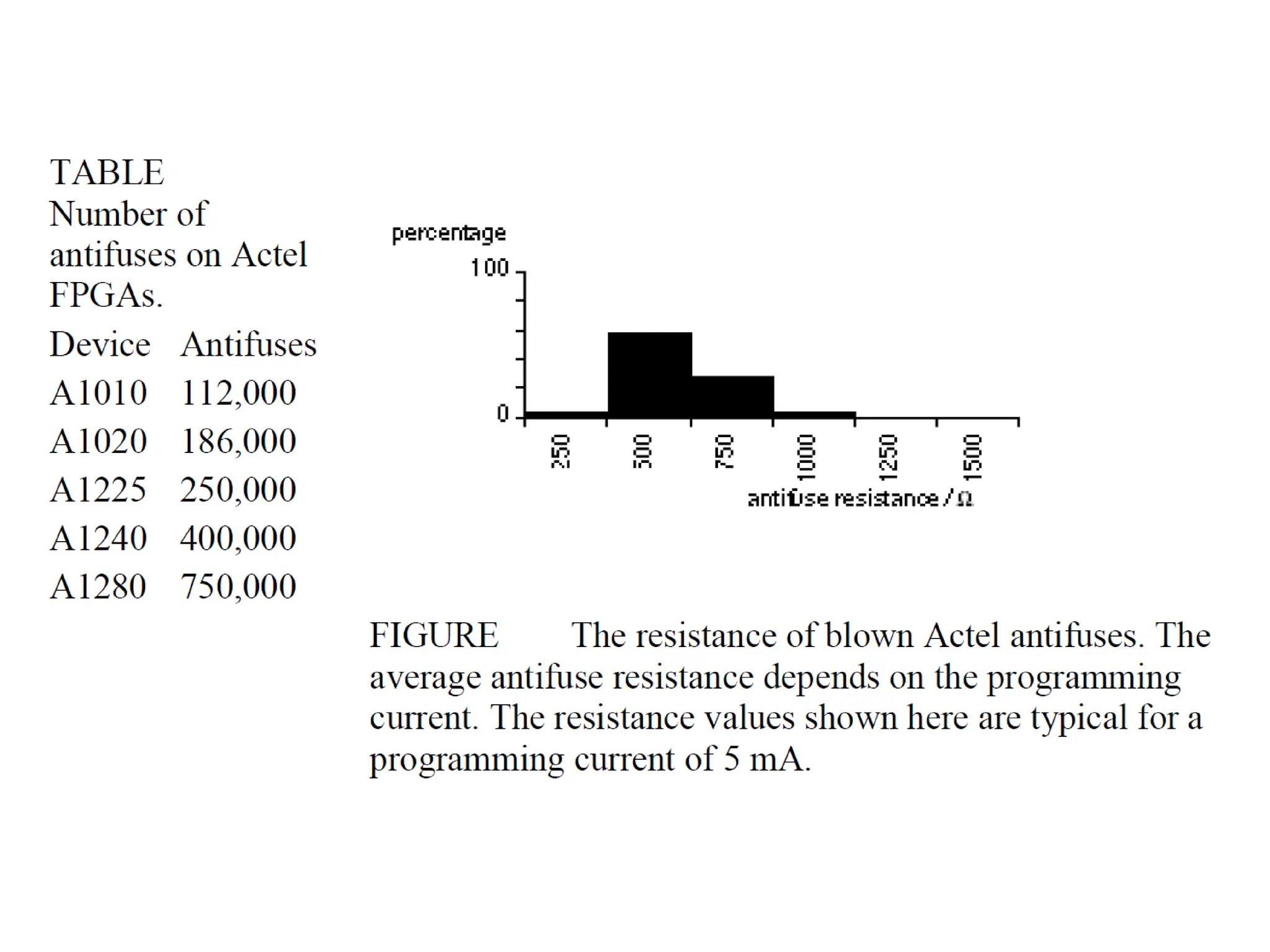 TABLE
Number of antifuses on Actel FPGAs.

| Device | Antifuses |
|---|---|
| A1010 | 112,000 |
| A1020 | 186,000 |
| A1225 | 250,000 |
| A1240 | 400,000 |
| A1280 | 750,000 |

percentage
100
0
250
500
750
1000
1250
1500
antifuse resistance / Ω

FIGURE The resistance of blown Actel antifuses. The average antifuse resistance depends on the programming current. The resistance values shown here are typical for a programming current of 5 mA.